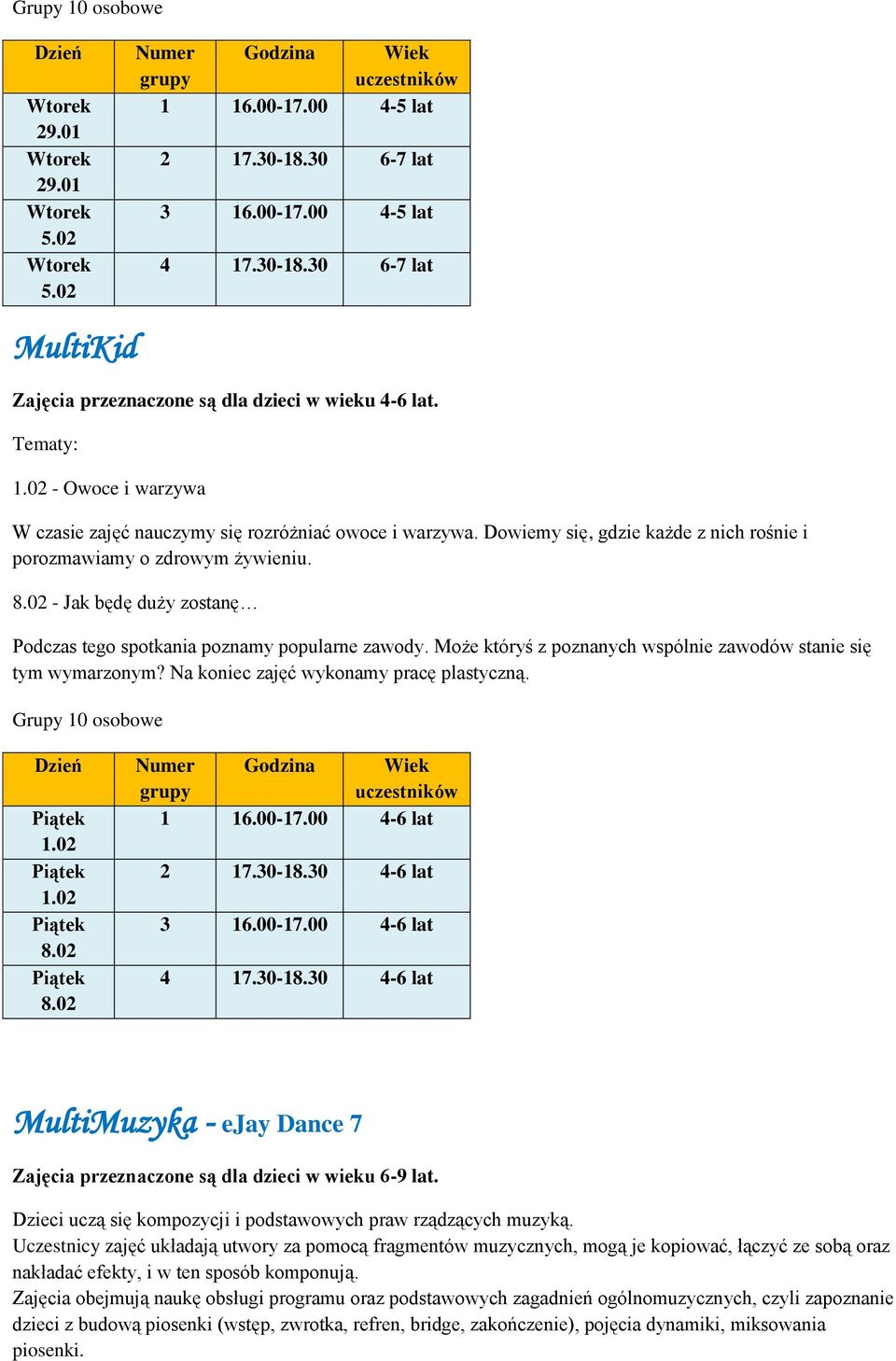 Grupy 10 osobowe

| Dzień | Numer grupy | Godzina | Wiek uczestników |
|---|---|---|---|
| Wtorek 29.01 | 1 | 16.00-17.00 | 4-5 lat |
| Wtorek 29.01 | 2 | 17.30-18.30 | 6-7 lat |
| Wtorek 5.02 | 3 | 16.00-17.00 | 4-5 lat |
| Wtorek 5.02 | 4 | 17.30-18.30 | 6-7 lat |

MultiKid

Zajęcia przeznaczone są dla dzieci w wieku 4-6 lat.

Tematy:

1.02 - Owoce i warzywa

W czasie zajęć nauczymy się rozróżniać owoce i warzywa. Dowiemy się, gdzie każde z nich rośnie i porozmawiamy o zdrowym żywieniu.

8.02 - Jak będę duży zostanę…

Podczas tego spotkania poznamy popularne zawody. Może któryś z poznanych wspólnie zawodów stanie się tym wymarzonym? Na koniec zajęć wykonamy pracę plastyczną.

Grupy 10 osobowe

| Dzień | Numer grupy | Godzina | Wiek uczestników |
|---|---|---|---|
| Piątek 1.02 | 1 | 16.00-17.00 | 4-6 lat |
| Piątek 1.02 | 2 | 17.30-18.30 | 4-6 lat |
| Piątek 8.02 | 3 | 16.00-17.00 | 4-6 lat |
| Piątek 8.02 | 4 | 17.30-18.30 | 4-6 lat |

MultiMuzyka - eJay Dance 7

Zajęcia przeznaczone są dla dzieci w wieku 6-9 lat.

Dzieci uczą się kompozycji i podstawowych praw rządzących muzyką.
Uczestnicy zajęć układają utwory za pomocą fragmentów muzycznych, mogą je kopiować, łączyć ze sobą oraz nakładać efekty, i w ten sposób komponują.
Zajęcia obejmują naukę obsługi programu oraz podstawowych zagadnień ogólnomuzycznych, czyli zapoznanie dzieci z budową piosenki (wstęp, zwrotka, refren, bridge, zakończenie), pojęcia dynamiki, miksowania piosenki.